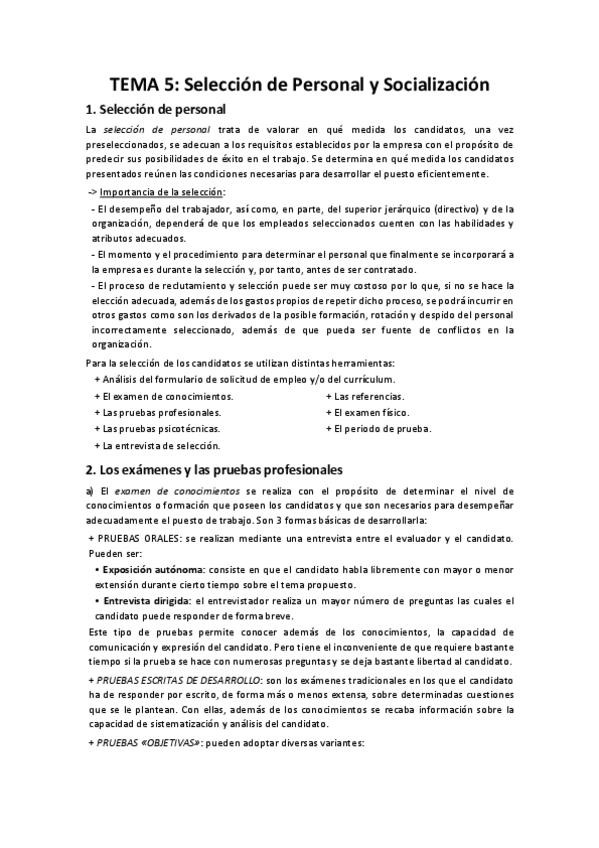 TEMA 5: Selección de Personal y Socialización

1. Selección de personal

La selección de personal trata de valorar en qué medida los candidatos, una vez preseleccionados, se adecuan a los requisitos establecidos por la empresa con el propósito de predecir sus posibilidades de éxito en el trabajo. Se determina en qué medida los candidatos presentados reúnen las condiciones necesarias para desarrollar el puesto eficientemente.

-> Importancia de la selección:

- El desempeño del trabajador, así como, en parte, del superior jerárquico (directivo) y de la organización, dependerá de que los empleados seleccionados cuenten con las habilidades y atributos adecuados.

- El momento y el procedimiento para determinar el personal que finalmente se incorporará a la empresa es durante la selección y, por tanto, antes de ser contratado.

- El proceso de reclutamiento y selección puede ser muy costoso por lo que, si no se hace la elección adecuada, además de los gastos propios de repetir dicho proceso, se podrá incurrir en otros gastos como son los derivados de la posible formación, rotación y despido del personal incorrectamente seleccionado, además de que pueda ser fuente de conflictos en la organización.

Para la selección de los candidatos se utilizan distintas herramientas:

+ Análisis del formulario de solicitud de empleo y/o del currículum.
+ El examen de conocimientos.
+ Las pruebas profesionales.
+ Las pruebas psicotécnicas.
+ La entrevista de selección.
+ Las referencias.
+ El examen físico.
+ El periodo de prueba.

2. Los exámenes y las pruebas profesionales

a) El examen de conocimientos se realiza con el propósito de determinar el nivel de conocimientos o formación que poseen los candidatos y que son necesarios para desempeñar adecuadamente el puesto de trabajo. Son 3 formas básicas de desarrollarla:

+ PRUEBAS ORALES: se realizan mediante una entrevista entre el evaluador y el candidato. Pueden ser:

• Exposición autónoma: consiste en que el candidato habla libremente con mayor o menor extensión durante cierto tiempo sobre el tema propuesto.

• Entrevista dirigida: el entrevistador realiza un mayor número de preguntas las cuales el candidato puede responder de forma breve.

Este tipo de pruebas permite conocer además de los conocimientos, la capacidad de comunicación y expresión del candidato. Pero tiene el inconveniente de que requiere bastante tiempo si la prueba se hace con numerosas preguntas y se deja bastante libertad al candidato.

+ PRUEBAS ESCRITAS DE DESARROLLO: son los exámenes tradicionales en los que el candidato ha de responder por escrito, de forma más o menos extensa, sobre determinadas cuestiones que se le plantean. Con ellas, además de los conocimientos se recaba información sobre la capacidad de sistematización y análisis del candidato.

+ PRUEBAS «OBJETIVAS»: pueden adoptar diversas variantes: